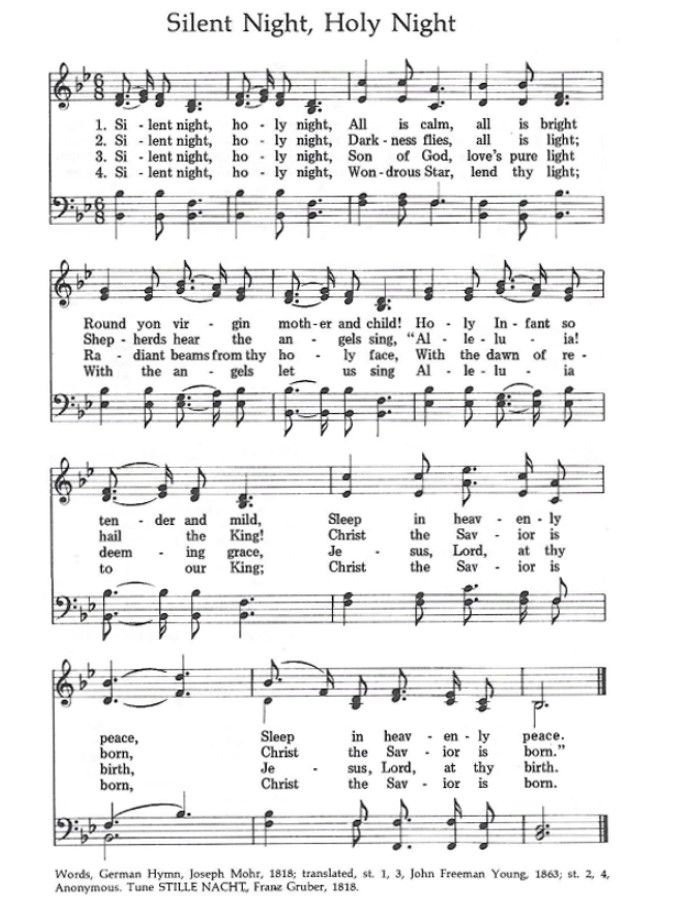 Silent Night, Holy Night

1. Si - lent night, ho - ly night, All is calm, all is bright
2. Si - lent night, ho - ly night, Dark - ness flies, all is light;
3. Si - lent night, ho - ly night, Son of God, love's pure light
4. Si - lent night, ho - ly night, Won - drous Star, lend thy light;

Round yon vir - gin moth - er and child! Ho - ly In - fant so
Shep - herds hear the an - gels sing, "Al - le - lu - ia!
Ra - diant beams from thy ho - ly face, With the dawn of re -
With the an - gels let us sing Al - le - lu - ia

ten - der and mild, Sleep in heav - en - ly
hail the King! Christ the Sav - ior is
deem - ing grace, Je - sus, Lord, at thy
to our King; Christ the Sav - ior is

peace, Sleep in heav - en - ly peace.
born, Christ the Sav - ior is born."
birth, Je - sus, Lord, at thy birth.
born, Christ the Sav - ior is born.

Words, German Hymn, Joseph Mohr, 1818; translated, st. 1, 3, John Freeman Young, 1863; st. 2, 4, Anonymous. Tune STILLE NACHT, Franz Gruber, 1818.